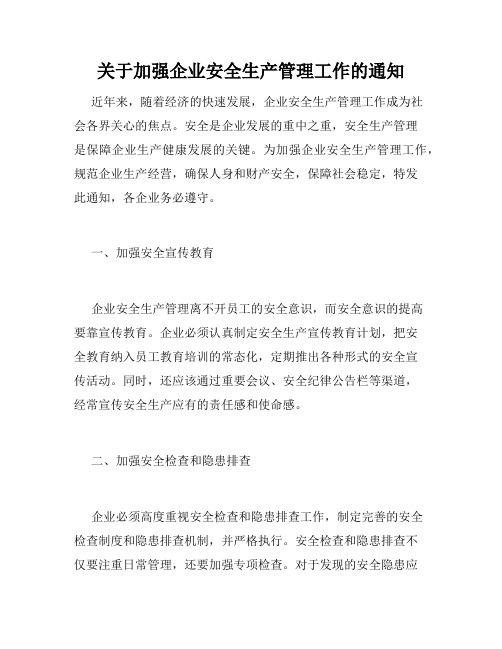 关于加强企业安全生产管理工作的通知

近年来，随着经济的快速发展，企业安全生产管理工作成为社会各界关心的焦点。安全是企业发展的重中之重，安全生产管理是保障企业生产健康发展的关键。为加强企业安全生产管理工作，规范企业生产经营，确保人身和财产安全，保障社会稳定，特发此通知，各企业务必遵守。

一、加强安全宣传教育

企业安全生产管理离不开员工的安全意识，而安全意识的提高要靠宣传教育。企业必须认真制定安全生产宣传教育计划，把安全教育纳入员工教育培训的常态化，定期推出各种形式的安全宣传活动。同时，还应该通过重要会议、安全纪律公告栏等渠道，经常宣传安全生产应有的责任感和使命感。

二、加强安全检查和隐患排查

企业必须高度重视安全检查和隐患排查工作，制定完善的安全检查制度和隐患排查机制，并严格执行。安全检查和隐患排查不仅要注重日常管理，还要加强专项检查。对于发现的安全隐患应